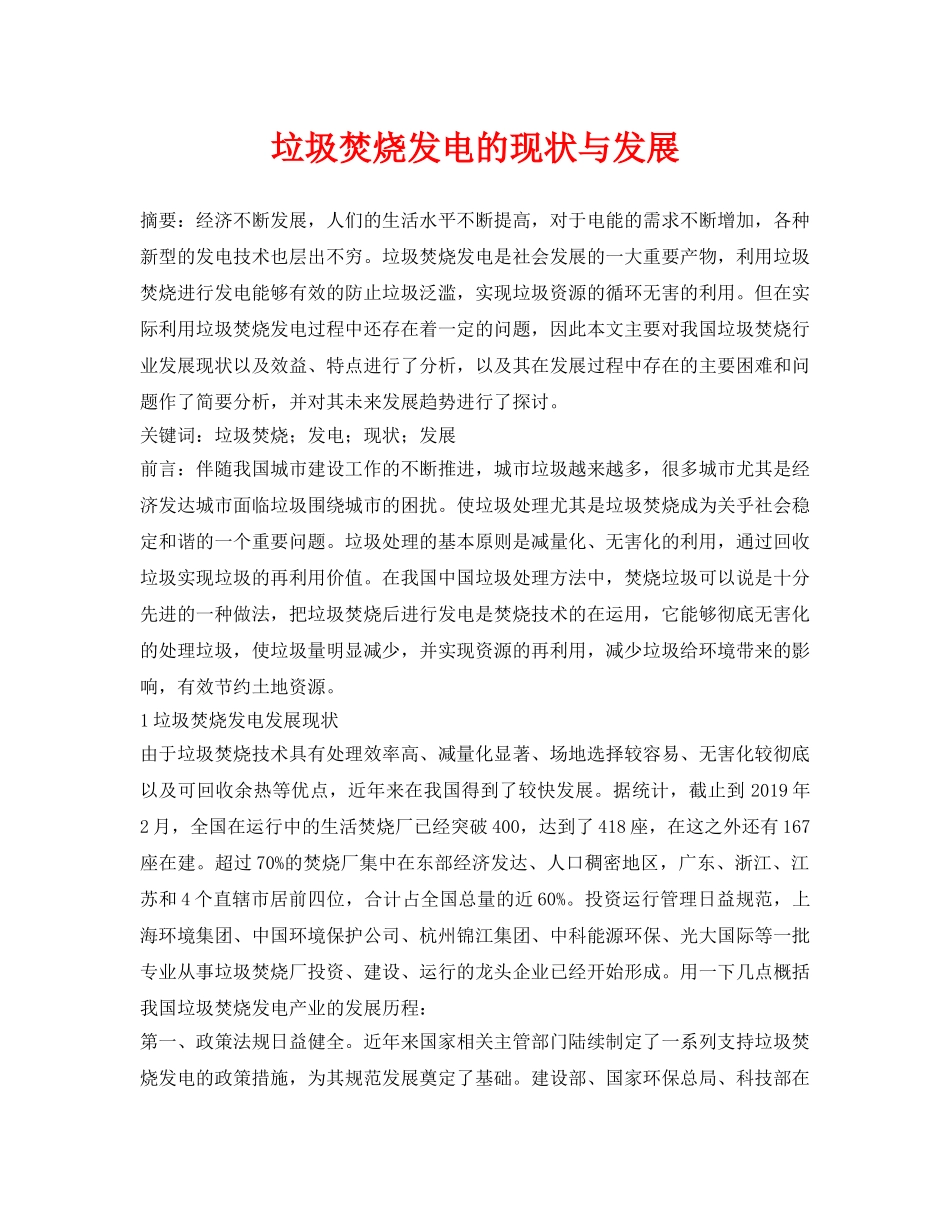 垃圾焚烧发电的现状与发展

摘要：经济不断发展，人们的生活水平不断提高，对于电能的需求不断增加，各种新型的发电技术也层出不穷。垃圾焚烧发电是社会发展的一大重要产物，利用垃圾焚烧进行发电能够有效的防止垃圾泛滥，实现垃圾资源的循环无害的利用。但在实际利用垃圾焚烧发电过程中还存在着一定的问题，因此本文主要对我国垃圾焚烧行业发展现状以及效益、特点进行了分析，以及其在发展过程中存在的主要困难和问题作了简要分析，并对其未来发展趋势进行了探讨。

关键词：垃圾焚烧；发电；现状；发展

前言：伴随我国城市建设工作的不断推进，城市垃圾越来越多，很多城市尤其是经济发达城市面临垃圾围绕城市的困扰。使垃圾处理尤其是垃圾焚烧成为关乎社会稳定和谐的一个重要问题。垃圾处理的基本原则是减量化、无害化的利用，通过回收垃圾实现垃圾的再利用价值。在我国中国垃圾处理方法中，焚烧垃圾可以说是十分先进的一种做法，把垃圾焚烧后进行发电是焚烧技术的在运用，它能够彻底无害化的处理垃圾，使垃圾量明显减少，并实现资源的再利用，减少垃圾给环境带来的影响，有效节约土地资源。

1垃圾焚烧发电发展现状

由于垃圾焚烧技术具有处理效率高、减量化显著、场地选择较容易、无害化较彻底以及可回收余热等优点，近年来在我国得到了较快发展。据统计，截止到2019年2月，全国在运行中的生活焚烧厂已经突破400，达到了418座，在这之外还有167座在建。超过70%的焚烧厂集中在东部经济发达、人口稠密地区，广东、浙江、江苏和4个直辖市居前四位，合计占全国总量的近60%。投资运行管理日益规范，上海环境集团、中国环境保护公司、杭州锦江集团、中科能源环保、光大国际等一批专业从事垃圾焚烧厂投资、建设、运行的龙头企业已经开始形成。用一下几点概括我国垃圾焚烧发电产业的发展历程：

第一、政策法规日益健全。近年来国家相关主管部门陆续制定了一系列支持垃圾焚烧发电的政策措施，为其规范发展奠定了基础。建设部、国家环保总局、科技部在